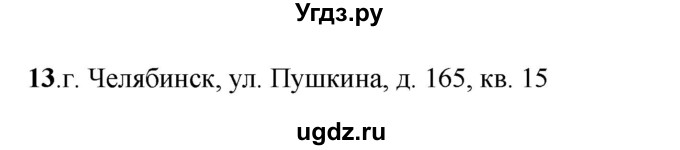 Угдз.ру

13.г. Челябинск, ул. Пушкина, д. 165, кв. 15

ugdz.ru